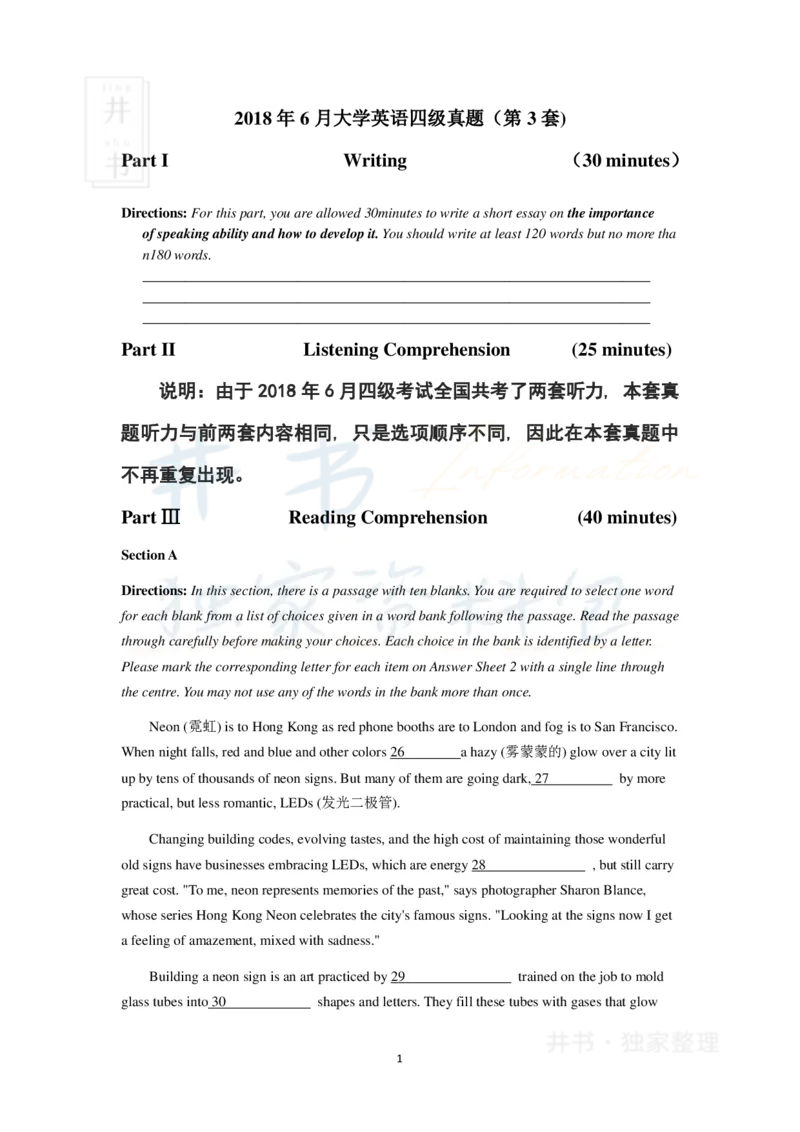 2018年6月大学英语四级真题（第3套)

Part I Writing （30 minutes）

Directions: For this part, you are allowed 30minutes to write a short essay on the importance of speaking ability and how to develop it. You should write at least 120 words but no more tha n180 words.

____
____
____

Part II Listening Comprehension (25 minutes)

说明：由于2018年6月四级考试全国共考了两套听力，本套真题听力与前两套内容相同，只是选项顺序不同，因此在本套真题中不再重复出现。

Part Ⅲ Reading Comprehension (40 minutes)

Section A

Directions: In this section, there is a passage with ten blanks. You are required to select one word for each blank from a list of choices given in a word bank following the passage. Read the passage through carefully before making your choices. Each choice in the bank is identified by a letter. Please mark the corresponding letter for each item on Answer Sheet 2 with a single line through the centre. You may not use any of the words in the bank more than once.

Neon (霓虹) is to Hong Kong as red phone booths are to London and fog is to San Francisco. When night falls, red and blue and other colors 26____a hazy (雾蒙蒙的) glow over a city lit up by tens of thousands of neon signs. But many of them are going dark, 27____ by more practical, but less romantic, LEDs (发光二极管).

Changing building codes, evolving tastes, and the high cost of maintaining those wonderful old signs have businesses embracing LEDs, which are energy 28____ , but still carry great cost. "To me, neon represents memories of the past," says photographer Sharon Blance, whose series Hong Kong Neon celebrates the city's famous signs. "Looking at the signs now I get a feeling of amazement, mixed with sadness."

Building a neon sign is an art practiced by 29____ trained on the job to mold glass tubes into 30____ shapes and letters. They fill these tubes with gases that glow

1

井书·独家整理

井书

Information